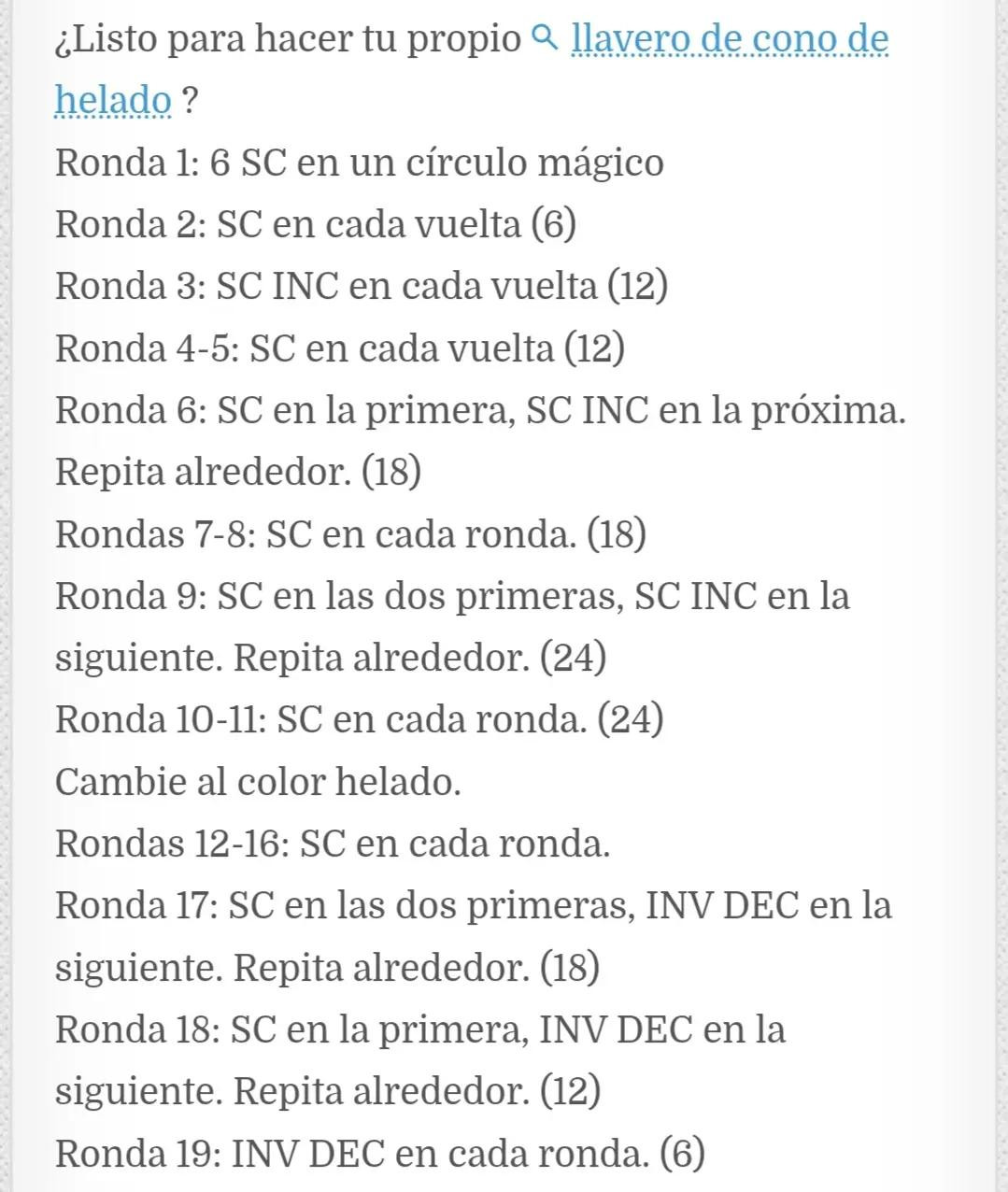 ¿Listo para hacer tu propio llavero de cono de helado ?
Ronda 1: 6 SC en un círculo mágico
Ronda 2: SC en cada vuelta (6)
Ronda 3: SC INC en cada vuelta (12)
Ronda 4-5: SC en cada vuelta (12)
Ronda 6: SC en la primera, SC INC en la próxima. Repita alrededor. (18)
Rondas 7-8: SC en cada ronda. (18)
Ronda 9: SC en las dos primeras, SC INC en la siguiente. Repita alrededor. (24)
Ronda 10-11: SC en cada ronda. (24)
Cambie al color helado.
Rondas 12-16: SC en cada ronda.
Ronda 17: SC en las dos primeras, INV DEC en la siguiente. Repita alrededor. (18)
Ronda 18: SC en la primera, INV DEC en la siguiente. Repita alrededor. (12)
Ronda 19: INV DEC en cada ronda. (6)